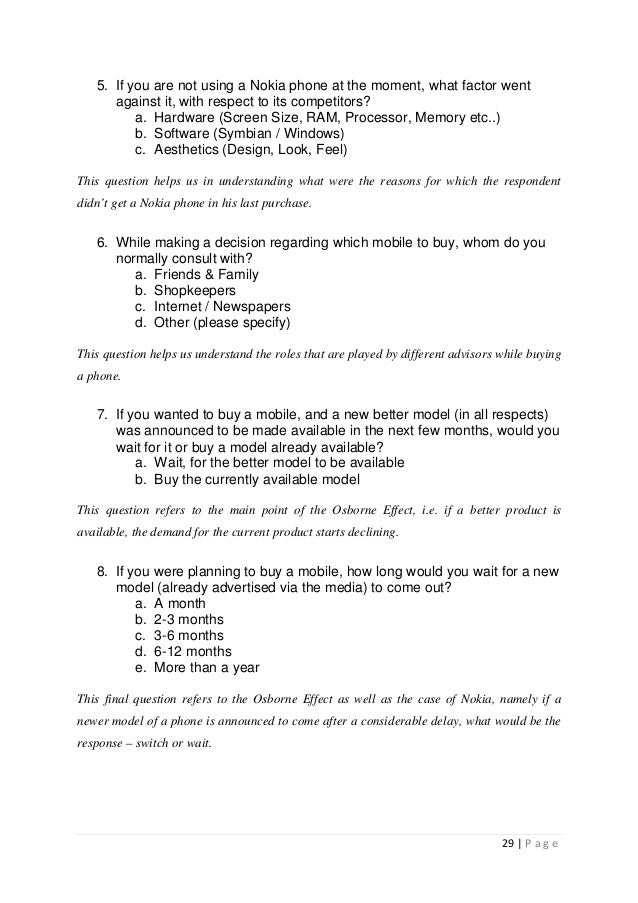 5. If you are not using a Nokia phone at the moment, what factor went against it, with respect to its competitors?
a. Hardware (Screen Size, RAM, Processor, Memory etc..)
b. Software (Symbian / Windows)
c. Aesthetics (Design, Look, Feel)

This question helps us in understanding what were the reasons for which the respondent didn't get a Nokia phone in his last purchase.

6. While making a decision regarding which mobile to buy, whom do you normally consult with?
a. Friends & Family
b. Shopkeepers
c. Internet / Newspapers
d. Other (please specify)

This question helps us understand the roles that are played by different advisors while buying a phone.

7. If you wanted to buy a mobile, and a new better model (in all respects) was announced to be made available in the next few months, would you wait for it or buy a model already available?
a. Wait, for the better model to be available
b. Buy the currently available model

This question refers to the main point of the Osborne Effect, i.e. if a better product is available, the demand for the current product starts declining.

8. If you were planning to buy a mobile, how long would you wait for a new model (already advertised via the media) to come out?
a. A month
b. 2-3 months
c. 3-6 months
d. 6-12 months
e. More than a year

This final question refers to the Osborne Effect as well as the case of Nokia, namely if a newer model of a phone is announced to come after a considerable delay, what would be the response – switch or wait.

29 | P a g e